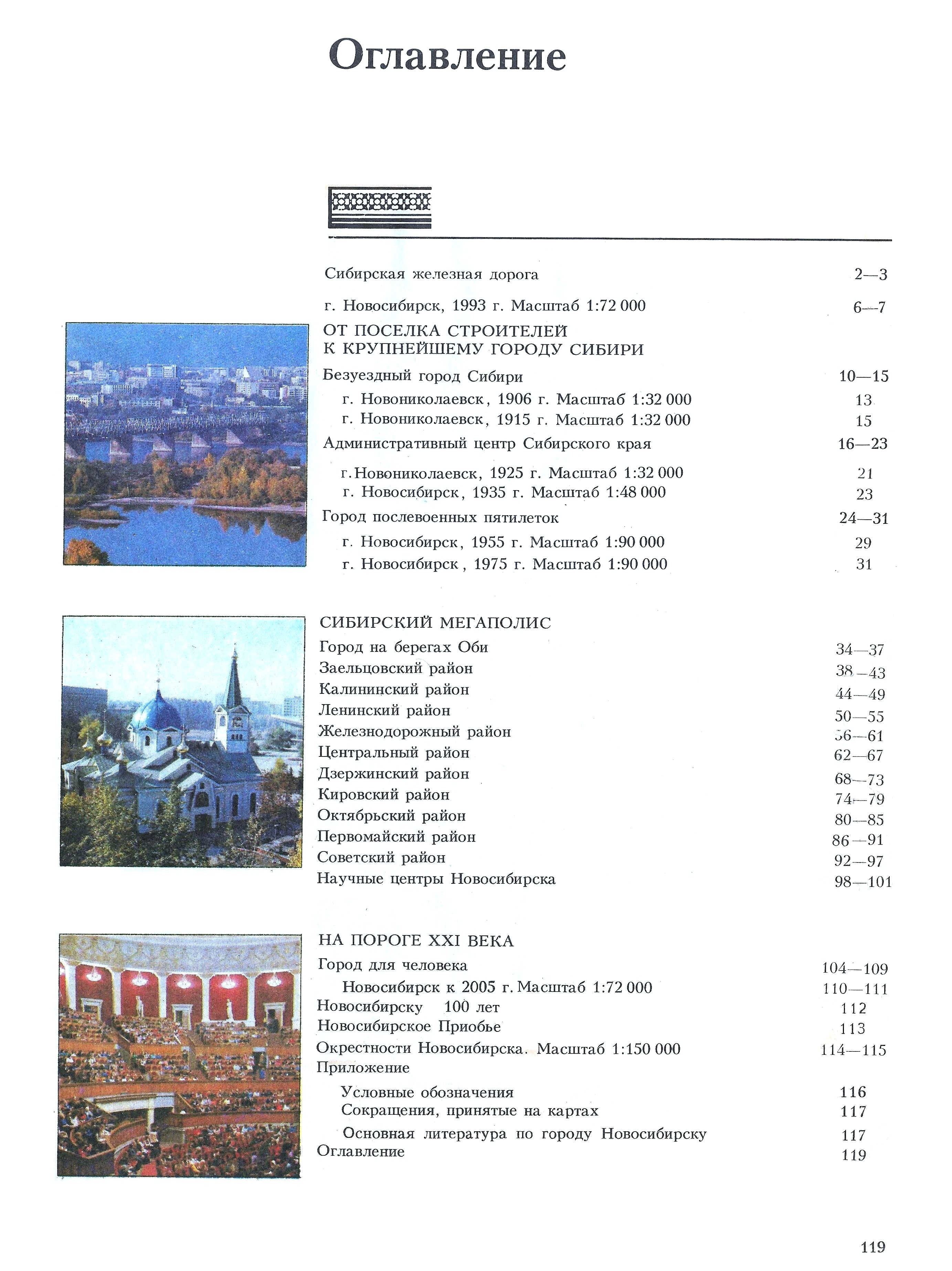 Оглавление

Сибирская железная дорога 2—3

г. Новосибирск, 1993 г. Масштаб 1:72 000 6—7

ОТ ПОСЕЛКА СТРОИТЕЛЕЙ К КРУПНЕЙШЕМУ ГОРОДУ СИБИРИ

Безуездный город Сибири 10—15
г. Новониколаевск, 1906 г. Масштаб 1:32 000 13
г. Новониколаевск, 1915 г. Масштаб 1:32 000 15
Административный центр Сибирского края 16—23
г. Новониколаевск, 1925 г. Масштаб 1:32 000 21
г. Новосибирск, 1935 г. Масштаб 1:48 000 23
Город послевоенных пятилеток 24—31
г. Новосибирск, 1955 г. Масштаб 1:90 000 29
г. Новосибирск, 1975 г. Масштаб 1:90 000 31

СИБИРСКИЙ МЕГАПОЛИС
Город на берегах Оби 34—37
Заельцовский район 38—43
Калининский район 44—49
Ленинский район 50—55
Железнодорожный район 56—61
Центральный район 62—67
Дзержинский район 68—73
Кировский район 74—79
Октябрьский район 80—85
Первомайский район 86—91
Советский район 92—97
Научные центры Новосибирска 98—101

НА ПОРОГЕ XXI ВЕКА
Город для человека 104—109
Новосибирск к 2005 г. Масштаб 1:72 000 110—111
Новосибирску 100 лет 112
Новосибирское Приобье 113
Окрестности Новосибирска. Масштаб 1:150 000 114—115
Приложение
Условные обозначения 116
Сокращения, принятые на картах 117
Основная литература по городу Новосибирску 117
Оглавление 119

119